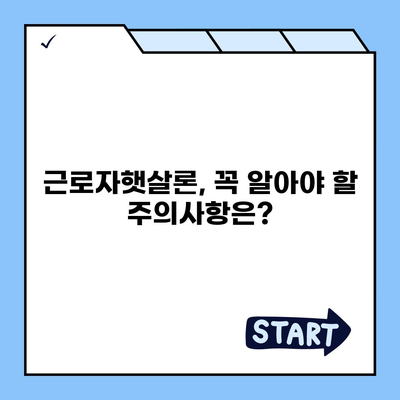 ✓

근로자햇살론, 꼭 알아야 할 주의사항은?

START